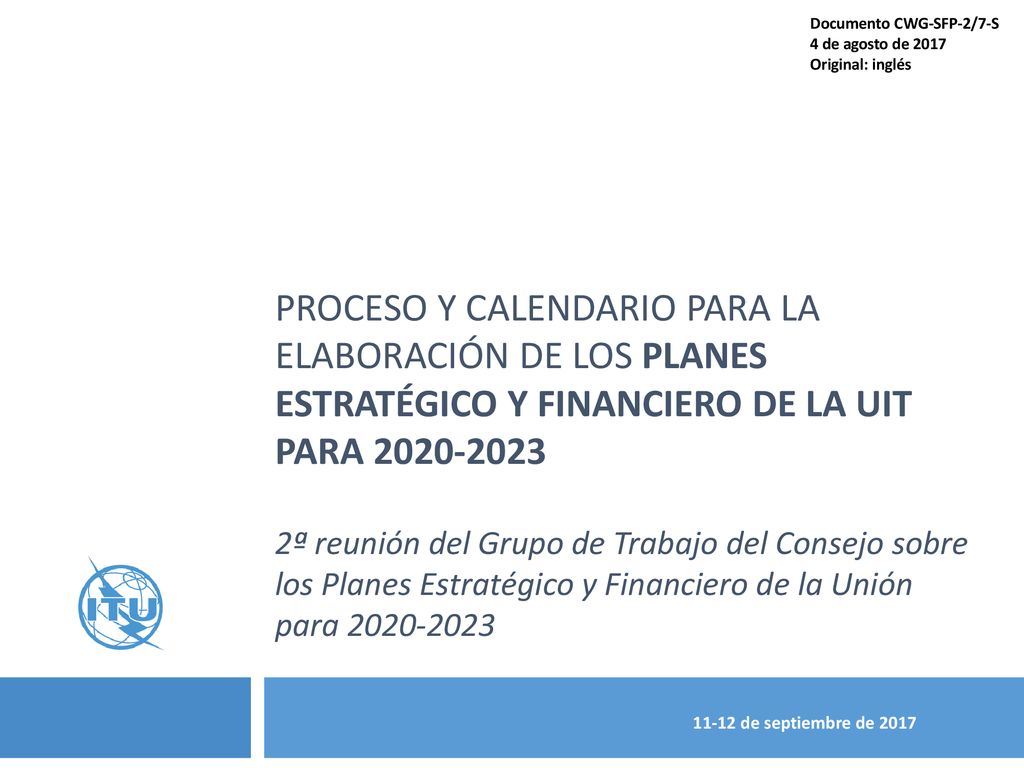 Documento CWG-SFP-2/7-S
4 de agosto de 2017
Original: inglés

PROCESO Y CALENDARIO PARA LA ELABORACIÓN DE LOS PLANES ESTRATÉGICO Y FINANCIERO DE LA UIT PARA 2020-2023

2ª reunión del Grupo de Trabajo del Consejo sobre los Planes Estratégico y Financiero de la Unión para 2020-2023

ITU

11-12 de septiembre de 2017